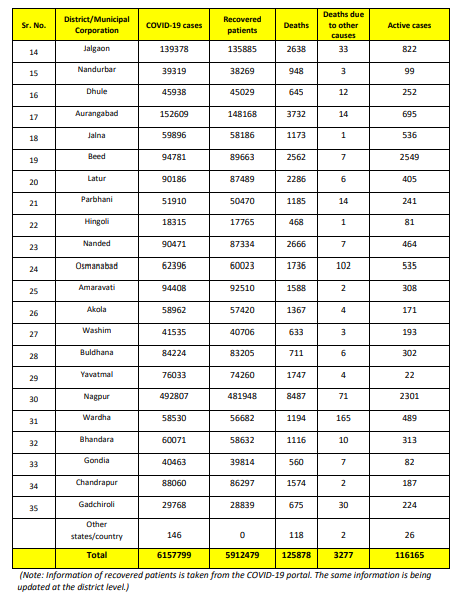 | Sr. No. | District/Municipal Corporation | COVID-19 cases | Recovered patients | Deaths | Deaths due to other causes | Active cases |
|---|---|---|---|---|---|---|
| 14 | Jalgaon | 139378 | 135885 | 2638 | 33 | 822 |
| 15 | Nandurbar | 39319 | 38269 | 948 | 3 | 99 |
| 16 | Dhule | 45938 | 45029 | 645 | 12 | 252 |
| 17 | Aurangabad | 152609 | 148168 | 3732 | 14 | 695 |
| 18 | Jalna | 59896 | 58186 | 1173 | 1 | 536 |
| 19 | Beed | 94781 | 89663 | 2562 | 7 | 2549 |
| 20 | Latur | 90186 | 87489 | 2286 | 6 | 405 |
| 21 | Parbhani | 51910 | 50470 | 1185 | 14 | 241 |
| 22 | Hingoli | 18315 | 17765 | 468 | 1 | 81 |
| 23 | Nanded | 90471 | 87334 | 2666 | 7 | 464 |
| 24 | Osmanabad | 62396 | 60023 | 1736 | 102 | 535 |
| 25 | Amaravati | 94408 | 92510 | 1588 | 2 | 308 |
| 26 | Akola | 58962 | 57420 | 1367 | 4 | 171 |
| 27 | Washim | 41535 | 40706 | 633 | 3 | 193 |
| 28 | Buldhana | 84224 | 83205 | 711 | 6 | 302 |
| 29 | Yavatmal | 76033 | 74260 | 1747 | 4 | 22 |
| 30 | Nagpur | 492807 | 481948 | 8487 | 71 | 2301 |
| 31 | Wardha | 58530 | 56682 | 1194 | 165 | 489 |
| 32 | Bhandara | 60071 | 58632 | 1116 | 10 | 313 |
| 33 | Gondia | 40463 | 39814 | 560 | 7 | 82 |
| 34 | Chandrapur | 88060 | 86297 | 1574 | 2 | 187 |
| 35 | Gadchiroli | 29768 | 28839 | 675 | 30 | 224 |
|  | Other states/country | 146 | 0 | 118 | 2 | 26 |
|  | Total | 6157799 | 5912479 | 125878 | 3277 | 116165 |

(Note: Information of recovered patients is taken from the COVID-19 portal. The same information is being updated at the district level.)